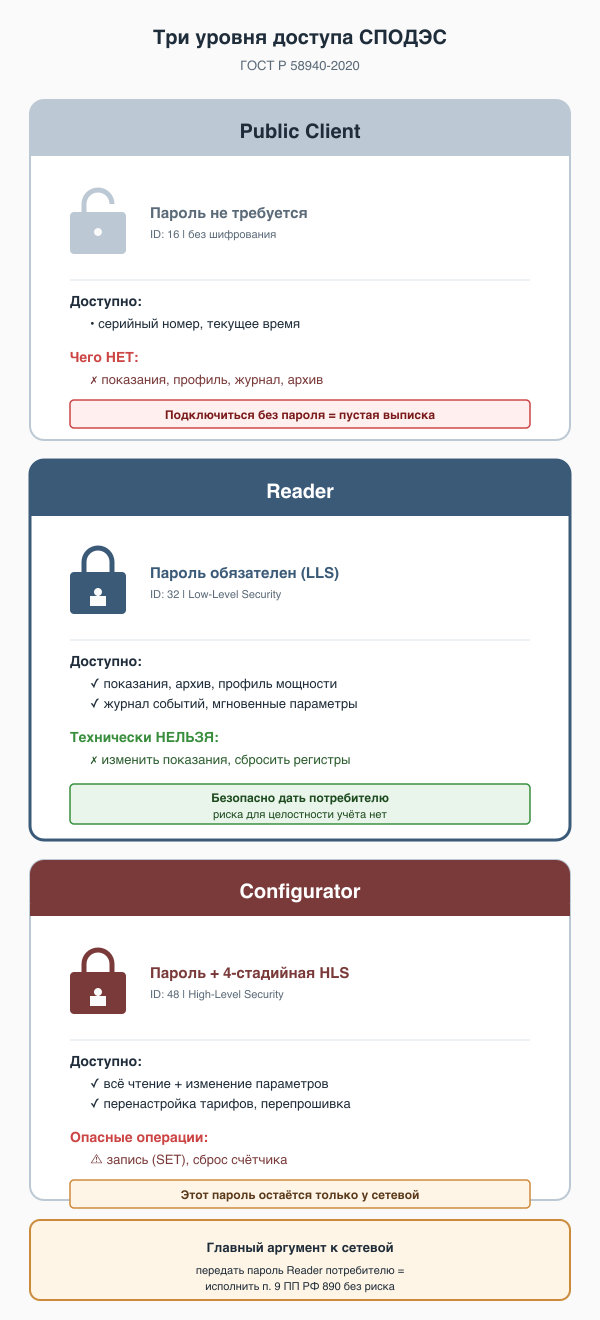 Три уровня доступа СПОДЭС

ГОСТ Р 58940-2020

Public Client

Пароль не требуется

ID: 16 | без шифрования

Доступно:

• серийный номер, текущее время

Чего НЕТ:

✗ показания, профиль, журнал, архив

Подключиться без пароля = пустая выписка

Reader

Пароль обязателен (LLS)

ID: 32 | Low-Level Security

Доступно:

✓ показания, архив, профиль мощности

✓ журнал событий, мгновенные параметры

Технически НЕЛЬЗЯ:

✗ изменить показания, сбросить регистры

Безопасно дать потребителю

риска для целостности учёта нет

Configurator

Пароль + 4-стадийная HLS

ID: 48 | High-Level Security

Доступно:

✓ всё чтение + изменение параметров

✓ перенастройка тарифов, перепрошивка

Опасные операции:

⚠ запись (SET), сброс счётчика

Этот пароль остаётся только у сетевой

Главный аргумент к сетевой

передать пароль Reader потребителю = исполнить п. 9 ПП РФ 890 без риска